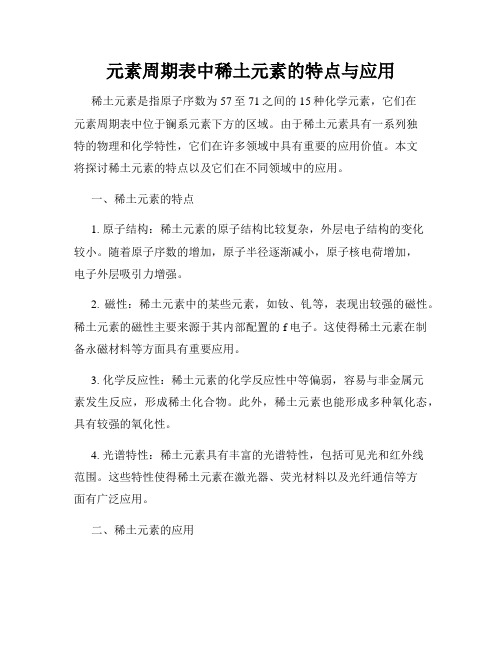 元素周期表中稀土元素的特点与应用

稀土元素是指原子序数为57至71之间的15种化学元素，它们在元素周期表中位于镧系元素下方的区域。由于稀土元素具有一系列独特的物理和化学特性，它们在许多领域中具有重要的应用价值。本文将探讨稀土元素的特点以及它们在不同领域中的应用。

一、稀土元素的特点

1. 原子结构：稀土元素的原子结构比较复杂，外层电子结构的变化较小。随着原子序数的增加，原子半径逐渐减小，原子核电荷增加，电子外层吸引力增强。

2. 磁性：稀土元素中的某些元素，如钕、钆等，表现出较强的磁性。稀土元素的磁性主要来源于其内部配置的f电子。这使得稀土元素在制备永磁材料等方面具有重要应用。

3. 化学反应性：稀土元素的化学反应性中等偏弱，容易与非金属元素发生反应，形成稀土化合物。此外，稀土元素也能形成多种氧化态，具有较强的氧化性。

4. 光谱特性：稀土元素具有丰富的光谱特性，包括可见光和红外线范围。这些特性使得稀土元素在激光器、荧光材料以及光纤通信等方面有广泛应用。

二、稀土元素的应用